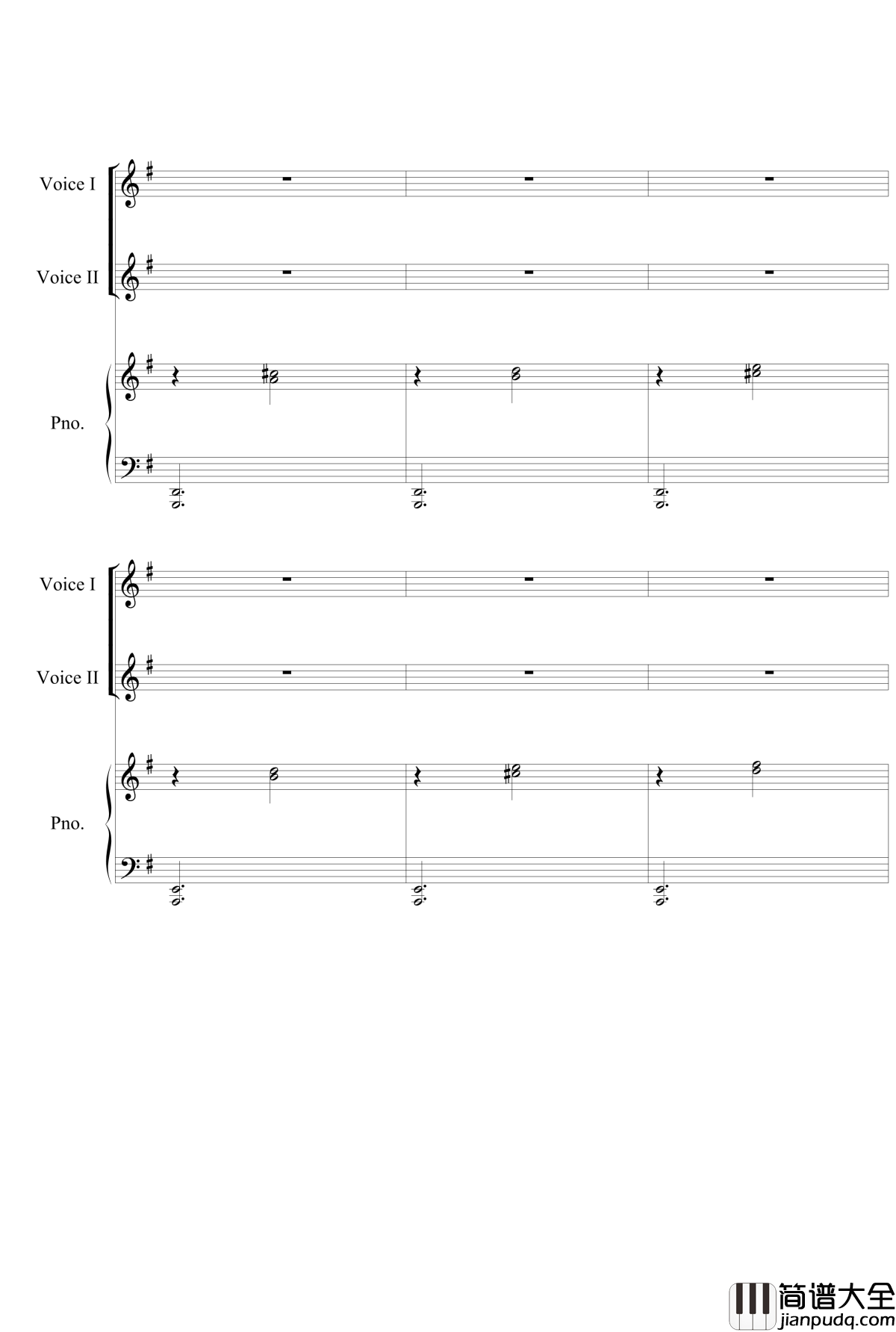 Voice I

Voice II

Pno.

Voice I

Voice II

Pno.

简谱大全
jianpudq.com